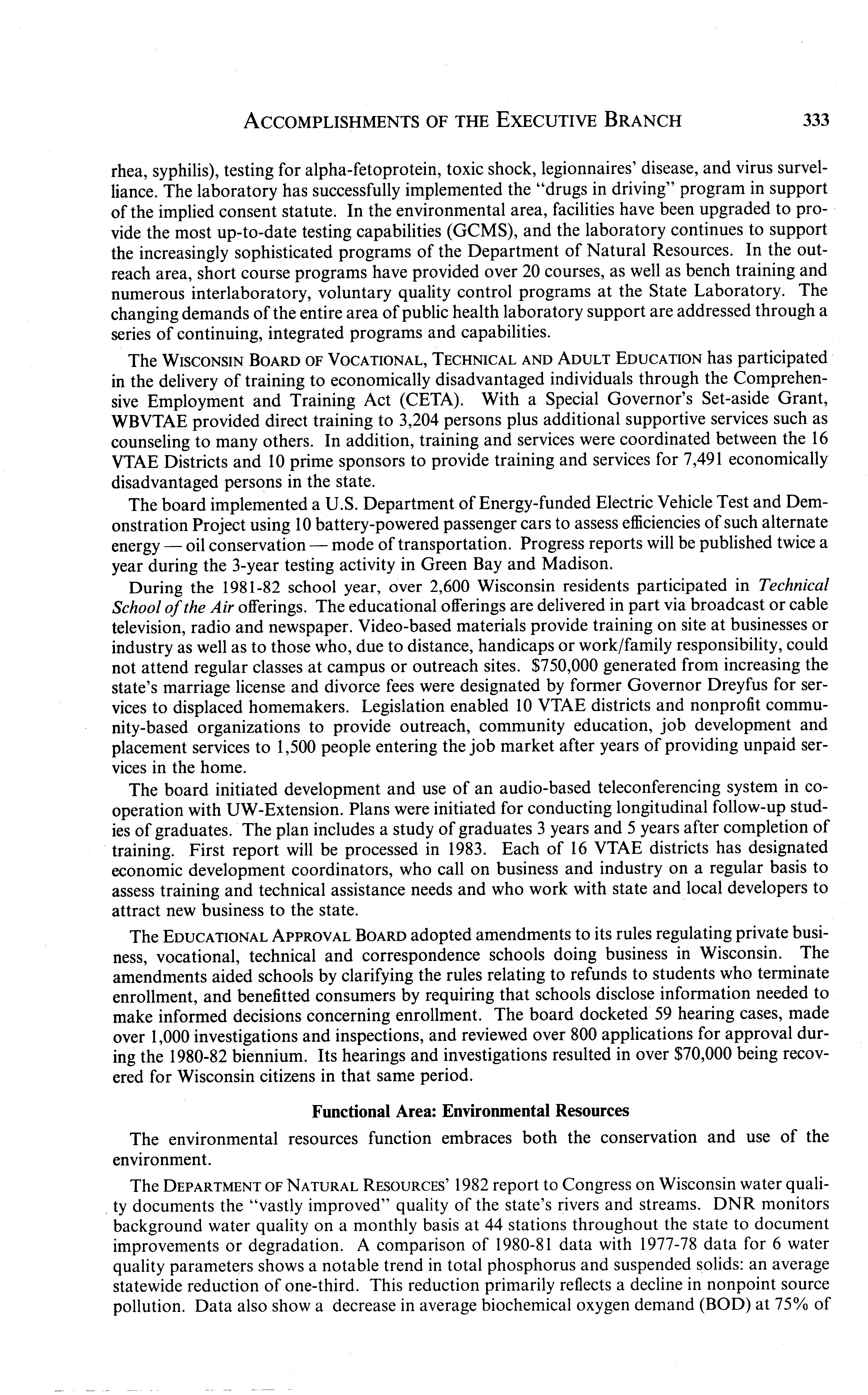 ACCOMPLISHMENTS OF THE EXECUTIVE BRANCH 333

rhea, syphilis), testing for alpha-fetoprotein, toxic shock, legionnaires' disease, and virus surveillance. The laboratory has successfully implemented the "drugs in driving" program in support of the implied consent statute. In the environmental area, facilities have been upgraded to provide the most up-to-date testing capabilities (GCMS), and the laboratory continues to support the increasingly sophisticated programs of the Department of Natural Resources. In the outreach area, short course programs have provided over 20 courses, as well as bench training and numerous interlaboratory, voluntary quality control programs at the State Laboratory. The changing demands of the entire area of public health laboratory support are addressed through a series of continuing, integrated programs and capabilities.

The WISCONSIN BOARD OF VOCATIONAL, TECHNICAL AND ADULT EDUCATION has participated in the delivery of training to economically disadvantaged individuals through the Comprehensive Employment and Training Act (CETA). With a Special Governor's Set-aside Grant, WBVTAE provided direct training to 3,204 persons plus additional supportive services such as counseling to many others. In addition, training and services were coordinated between the 16 VTAE Districts and 10 prime sponsors to provide training and services for 7,491 economically disadvantaged persons in the state.

The board implemented a U.S. Department of Energy-funded Electric Vehicle Test and Demonstration Project using 10 battery-powered passenger cars to assess efficiencies of such alternate energy — oil conservation — mode of transportation. Progress reports will be published twice a year during the 3-year testing activity in Green Bay and Madison.

During the 1981-82 school year, over 2,600 Wisconsin residents participated in Technical School of the Air offerings. The educational offerings are delivered in part via broadcast or cable television, radio and newspaper. Video-based materials provide training on site at businesses or industry as well as to those who, due to distance, handicaps or work/family responsibility, could not attend regular classes at campus or outreach sites. $750,000 generated from increasing the state's marriage license and divorce fees were designated by former Governor Dreyfus for services to displaced homemakers. Legislation enabled 10 VTAE districts and nonprofit community-based organizations to provide outreach, community education, job development and placement services to 1,500 people entering the job market after years of providing unpaid services in the home.

The board initiated development and use of an audio-based teleconferencing system in cooperation with UW-Extension. Plans were initiated for conducting longitudinal follow-up studies of graduates. The plan includes a study of graduates 3 years and 5 years after completion of training. First report will be processed in 1983. Each of 16 VTAE districts has designated economic development coordinators, who call on business and industry on a regular basis to assess training and technical assistance needs and who work with state and local developers to attract new business to the state.

The EDUCATIONAL APPROVAL BOARD adopted amendments to its rules regulating private business, vocational, technical and correspondence schools doing business in Wisconsin. The amendments aided schools by clarifying the rules relating to refunds to students who terminate enrollment, and benefitted consumers by requiring that schools disclose information needed to make informed decisions concerning enrollment. The board docketed 59 hearing cases, made over 1,000 investigations and inspections, and reviewed over 800 applications for approval during the 1980-82 biennium. Its hearings and investigations resulted in over $70,000 being recovered for Wisconsin citizens in that same period.

Functional Area: Environmental Resources

The environmental resources function embraces both the conservation and use of the environment.

The DEPARTMENT OF NATURAL RESOURCES' 1982 report to Congress on Wisconsin water quality documents the "vastly improved" quality of the state's rivers and streams. DNR monitors background water quality on a monthly basis at 44 stations throughout the state to document improvements or degradation. A comparison of 1980-81 data with 1977-78 data for 6 water quality parameters shows a notable trend in total phosphorus and suspended solids: an average statewide reduction of one-third. This reduction primarily reflects a decline in nonpoint source pollution. Data also show a decrease in average biochemical oxygen demand (BOD) at 75% of